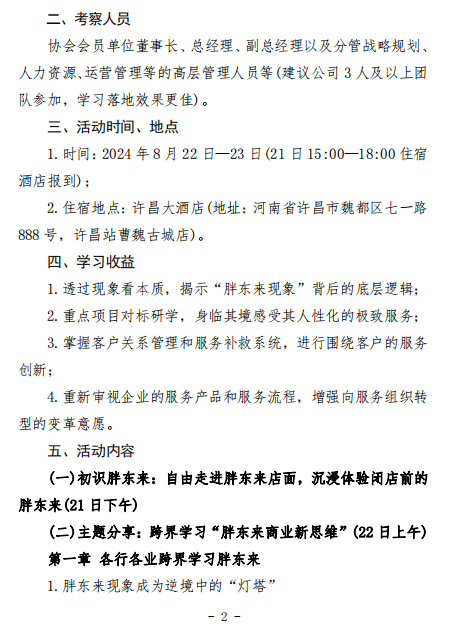 二、考察人员

协会会员单位董事长、总经理、副总经理以及分管战略规划、人力资源、运营管理等的高层管理人员等(建议公司 3 人及以上团队参加，学习落地效果更佳)。

三、活动时间、地点

1. 时间：2024 年 8 月 22 日—23 日(21 日 15:00—18:00 住宿酒店报到)；

2. 住宿地点：许昌大酒店(地址：河南省许昌市魏都区七一路 888 号，许昌站曹魏古城店)。

四、学习收益

1. 透过现象看本质，揭示“胖东来现象”背后的底层逻辑；

2. 重点项目对标研学，身临其境感受其人性化的极致服务；

3. 掌握客户关系管理和服务补救系统，进行围绕客户的服务创新；

4. 重新审视企业的服务产品和服务流程，增强向服务组织转型的变革意愿。

五、活动内容

(一)初识胖东来：自由走进胖东来店面，沉浸体验闭店前的胖东来(21 日下午)

(二)主题分享：跨界学习“胖东来商业新思维”(22 日上午)

第一章 各行各业跨界学习胖东来

1. 胖东来现象成为逆境中的“灯塔”

- 2 -